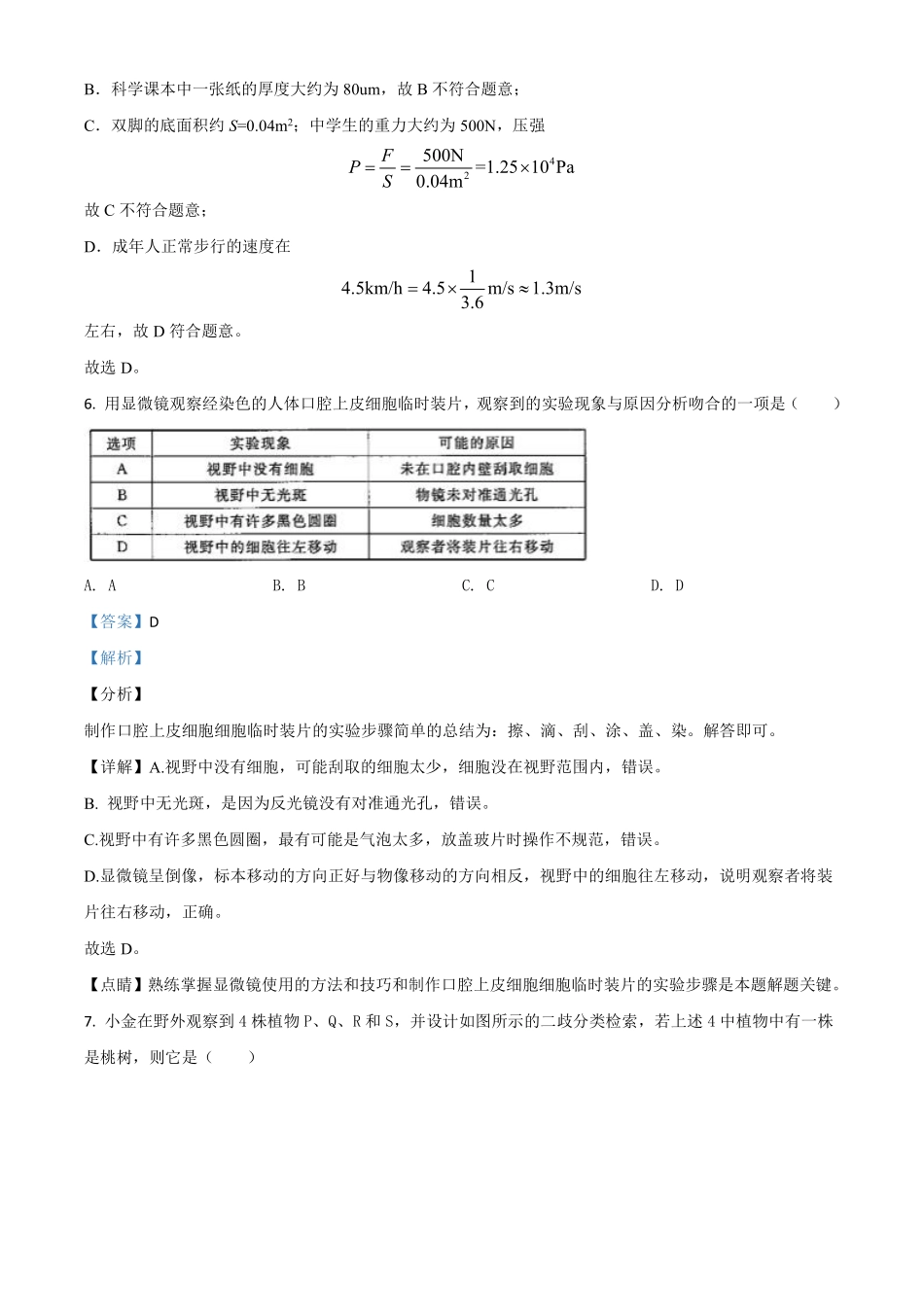 B．科学课本中一张纸的厚度大约为 80um，故 B 不符合题意；

C．双脚的底面积约 $S$=0.04m$^2$；中学生的重力大约为 500N，压强

$P=\frac{F}{S}=\frac{500\text{N}}{0.04\text{m}^2}=1.25\times10^4\text{Pa}$

故 C 不符合题意；

D．成年人正常步行的速度在

$4.5\text{km/h}=4.5\times\frac{1}{3.6}\text{m/s}\approx1.3\text{m/s}$

左右，故 D 符合题意。

故选 D。

6. 用显微镜观察经染色的人体口腔上皮细胞临时装片，观察到的实验现象与原因分析吻合的一项是（　　）

| 选项 | 实验现象 | 可能的原因 |
|---|---|---|
| A | 视野中没有细胞 | 未在口腔内壁刮取细胞 |
| B | 视野中无光斑 | 物镜未对准通光孔 |
| C | 视野中有许多黑色圆圈 | 细胞数量太多 |
| D | 视野中的细胞往左移动 | 观察者将装片往右移动 |

A. A　　B. B　　C. C　　D. D

【答案】D

【解析】

【分析】

制作口腔上皮细胞细胞临时装片的实验步骤简单的总结为：擦、滴、刮、涂、盖、染。解答即可。

【详解】A.视野中没有细胞，可能刮取的细胞太少，细胞没在视野范围内，错误。

B. 视野中无光斑，是因为反光镜没有对准通光孔，错误。

C.视野中有许多黑色圆圈，最有可能是气泡太多，放盖玻片时操作不规范，错误。

D.显微镜呈倒像，标本移动的方向正好与物像移动的方向相反，视野中的细胞往左移动，说明观察者将装片往右移动，正确。

故选 D。

【点睛】熟练掌握显微镜使用的方法和技巧和制作口腔上皮细胞细胞临时装片的实验步骤是本题解题关键。

7. 小金在野外观察到 4 株植物 P、Q、R 和 S，并设计如图所示的二歧分类检索，若上述 4 中植物中有一株是桃树，则它是（　　）